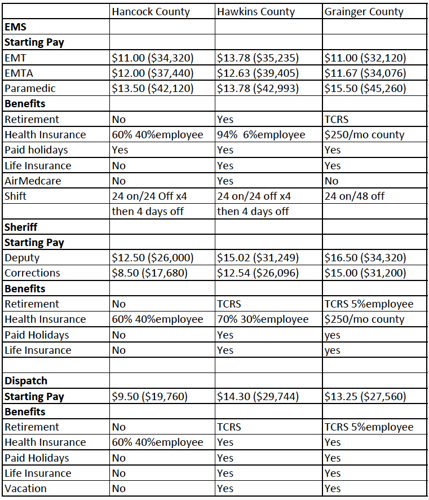 | | Hancock County | Hawkins County | Grainger County |
|---|---|---|---|
| **EMS** | | | |
| **Starting Pay** | | | |
| EMT | \$11.00 (\$34,320) | \$13.78 (\$35,235) | \$11.00 (\$32,120) |
| EMTA | \$12.00 (\$37,440) | \$12.63 (\$39,405) | \$11.67 (\$34,076) |
| Paramedic | \$13.50 (\$42,120) | \$13.78 (\$42,993) | \$15.50 (\$45,260) |
| **Benefits** | | | |
| Retirement | No | Yes | TCRS |
| Health Insurance | 60% 40%employee | 94% 6%employee | \$250/mo county |
| Paid holidays | Yes | Yes | Yes |
| Life Insurance | No | Yes | Yes |
| AirMedcare | No | Yes | No |
| Shift | 24 on/24 Off x4 | 24 on/24 off x4 | 24 on/48 off |
| | then 4 days off | then 4 days off | |
| **Sheriff** | | | |
| **Starting Pay** | | | |
| Deputy | \$12.50 (\$26,000) | \$15.02 (\$31,249) | \$16.50 (\$34,320) |
| Corrections | \$8.50 (\$17,680) | \$12.54 (\$26,096) | \$15.00 (\$31,200) |
| **Benefits** | | | |
| Retirement | No | TCRS | TCRS 5%employee |
| Health Insurance | 60% 40%employee | 70% 30%employee | \$250/mo county |
| Paid Holidays | No | Yes | yes |
| Life Insurance | No | Yes | yes |
| | | | |
| **Dispatch** | | | |
| **Starting Pay** | \$9.50 (\$19,760) | \$14.30 (\$29,744) | \$13.25 (\$27,560) |
| **Benefits** | | | |
| Retirement | No | TCRS | TCRS 5%employee |
| Health Insurance | 60% 40%employee | Yes | Yes |
| Paid Holidays | No | Yes | Yes |
| Life Insurance | No | Yes | Yes |
| Vacation | No | Yes | Yes |